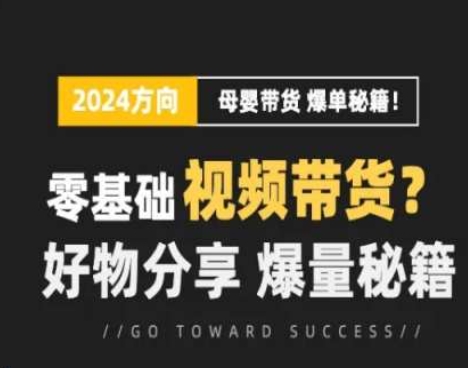 2024方向 母婴带货 爆单秘籍！

零基础 视频带货？
好物分享 爆量秘籍

//GO TOWARD SUCCESS//